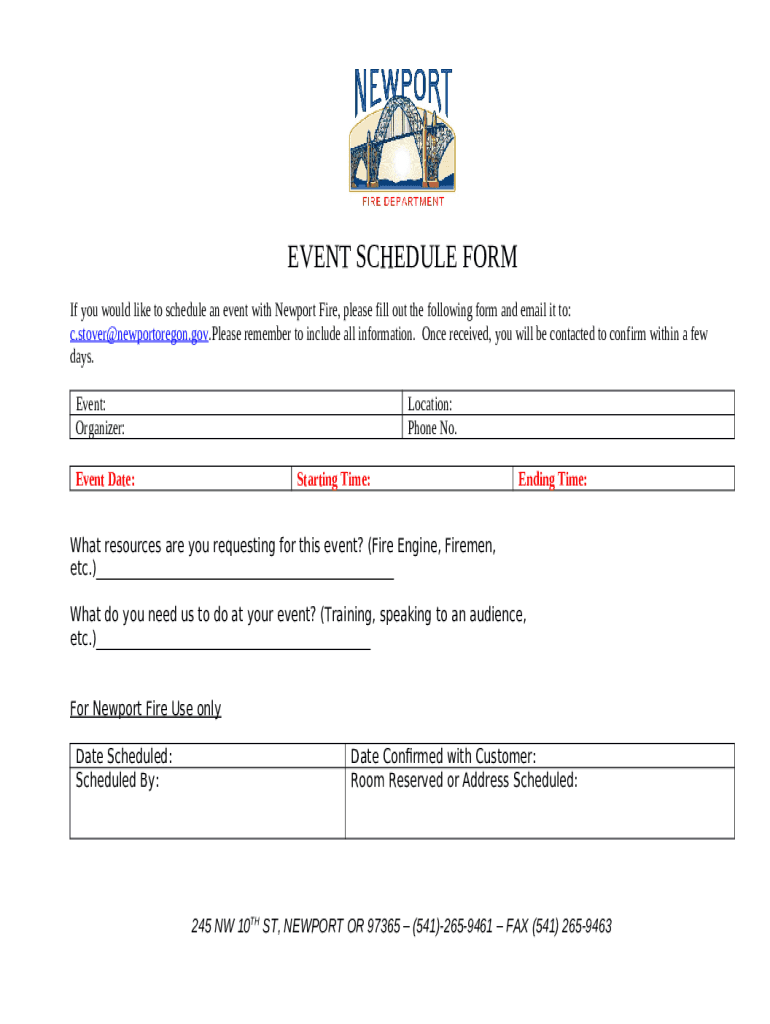 NEWPORT

FIRE DEPARTMENT

EVENT SCHEDULE FORM

If you would like to schedule an event with Newport Fire, please fill out the following form and email it to: c.stover@newportoregon.gov.Please remember to include all information. Once received, you will be contacted to confirm within a few days.

| Event: | Location: |
|---|---|
| Organizer: | Phone No. |

| Event Date: | Starting Time: | Ending Time: |
|---|---|---|

What resources are you requesting for this event? (Fire Engine, Firemen, etc.)

What do you need us to do at your event? (Training, speaking to an audience, etc.)

For Newport Fire Use only

| Date Scheduled: | Date Confirmed with Customer: |
|---|---|
| Scheduled By: | Room Reserved or Address Scheduled: |

245 NW 10$^{TH}$ ST, NEWPORT OR 97365 – (541)-265-9461 – FAX (541) 265-9463